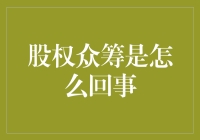 股权众筹是怎么回事